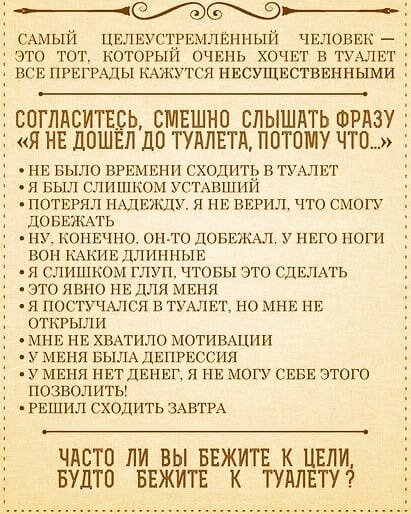 САМЫЙ ЦЕЛЕУСТРЕМЛЁННЫЙ ЧЕЛОВЕК — ЭТО ТОТ, КОТОРЫЙ ОЧЕНЬ ХОЧЕТ В ТУАЛЕТ ВСЕ ПРЕГРАДЫ КАЖУТСЯ НЕСУЩЕСТВЕННЫМИ

СОГЛАСИТЕСЬ, СМЕШНО СЛЫШАТЬ ФРАЗУ «Я НЕ ДОШЁЛ ДО ТУАЛЕТА, ПОТОМУ ЧТО...»

• НЕ БЫЛО ВРЕМЕНИ СХОДИТЬ В ТУАЛЕТ
• Я БЫЛ СЛИШКОМ УСТАВШИЙ
• ПОТЕРЯЛ НАДЕЖДУ. Я НЕ ВЕРИЛ, ЧТО СМОГУ ДОБЕЖАТЬ
• НУ, КОНЕЧНО, ОН-ТО ДОБЕЖАЛ. У НЕГО НОГИ ВОН КАКИЕ ДЛИННЫЕ
• Я СЛИШКОМ ГЛУП, ЧТОБЫ ЭТО СДЕЛАТЬ
• ЭТО ЯВНО НЕ ДЛЯ МЕНЯ
• Я ПОСТУЧАЛСЯ В ТУАЛЕТ, НО МНЕ НЕ ОТКРЫЛИ
• МНЕ НЕ ХВАТИЛО МОТИВАЦИИ
• У МЕНЯ БЫЛА ДЕПРЕССИЯ
• У МЕНЯ НЕТ ДЕНЕГ, Я НЕ МОГУ СЕБЕ ЭТОГО ПОЗВОЛИТЬ!
• РЕШИЛ СХОДИТЬ ЗАВТРА

ЧАСТО ЛИ ВЫ БЕЖИТЕ К ЦЕЛИ, БУДТО БЕЖИТЕ К ТУАЛЕТУ?